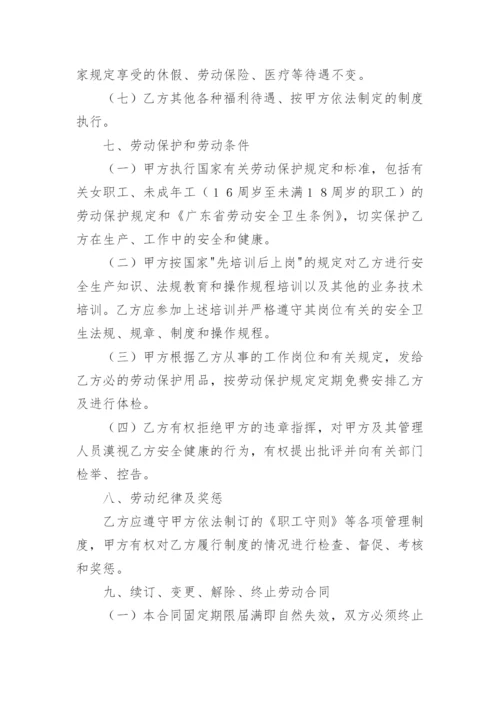 家规定享受的休假、劳动保险、医疗等待遇不变。

（七）乙方其他各种福利待遇、按甲方依法制定的制度执行。

七、劳动保护和劳动条件

（一）甲方执行国家有关劳动保护规定和标准，包括有关女职工、未成年工（16周岁至未满18周岁的职工）的劳动保护规定和《广东省劳动安全卫生条例》，切实保护乙方在生产、工作中的安全和健康。

（二）甲方按国家"先培训后上岗"的规定对乙方进行安全生产知识、法规教育和操作规程培训以及其他的业务技术培训。乙方应参加上述培训并严格遵守其岗位有关的安全卫生法规、规章、制度和操作规程。

（三）甲方根据乙方从事的工作岗位和有关规定，发给乙方必的劳动保护用品，按劳动保护规定定期免费安排乙方及进行体检。

（四）乙方有权拒绝甲方的违章指挥，对甲方及其管理人员漠视乙方安全健康的行为，有权提出批评并向有关部门检举、控告。

八、劳动纪律及奖惩

乙方应遵守甲方依法制订的《职工守则》等各项管理制度，甲方有权对乙方履行制度的情况进行检查、督促、考核和奖惩。

九、续订、变更、解除、终止劳动合同

（一）本合同固定期限届满即自然失效，双方必须终止